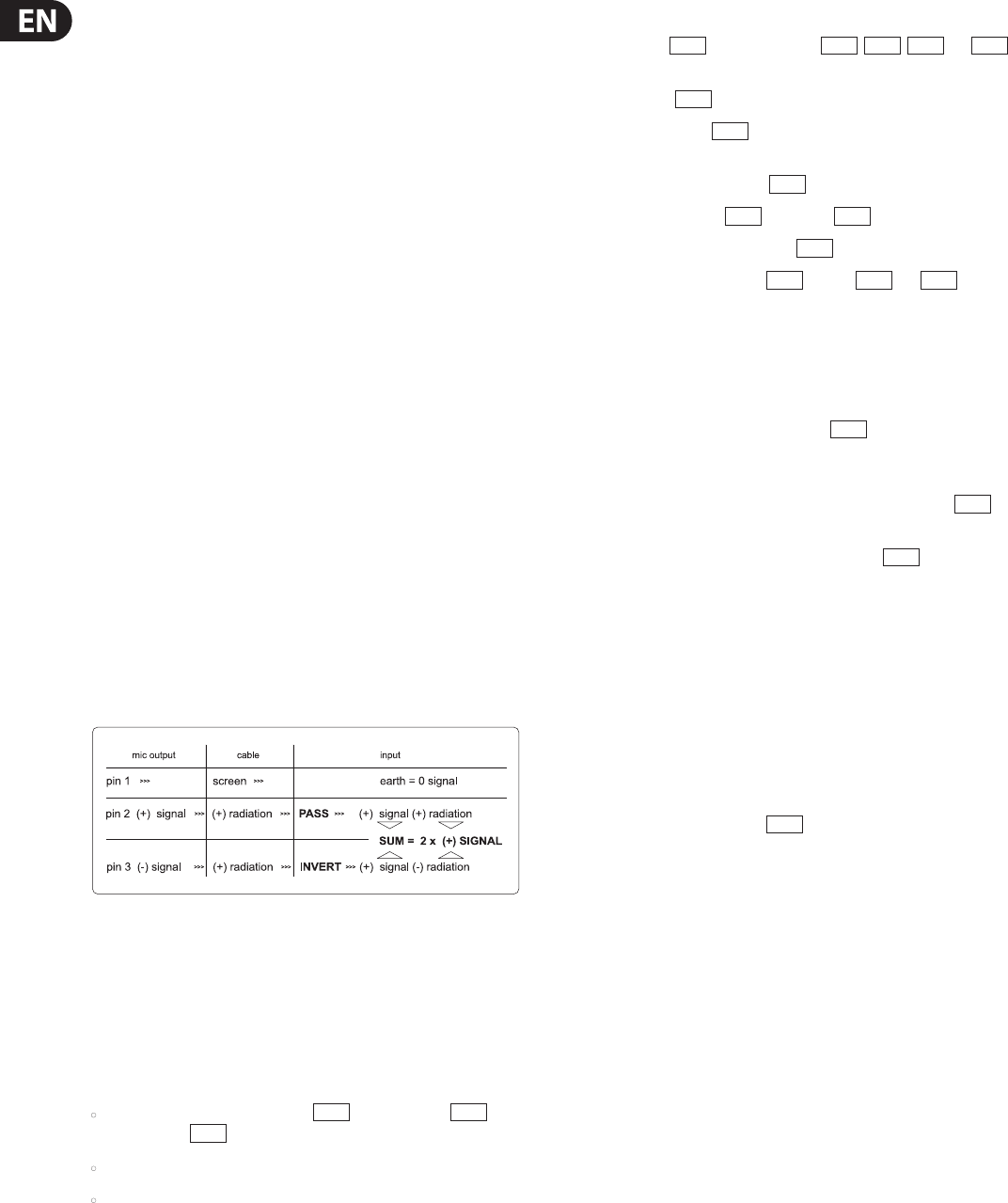 EN

| mic output | cable | input |
|---|---|---|
| pin 1 >>> | screen >>> | earth = 0 signal |
| pin 2 (+) signal >>> | (+) radiation >>> | PASS >>> (+) signal (+) radiation |
| | | SUM = 2 x (+) SIGNAL |
| pin 3 (-) signal >>> | (+) radiation >>> | INVERT >>> (+) signal (-) radiation |